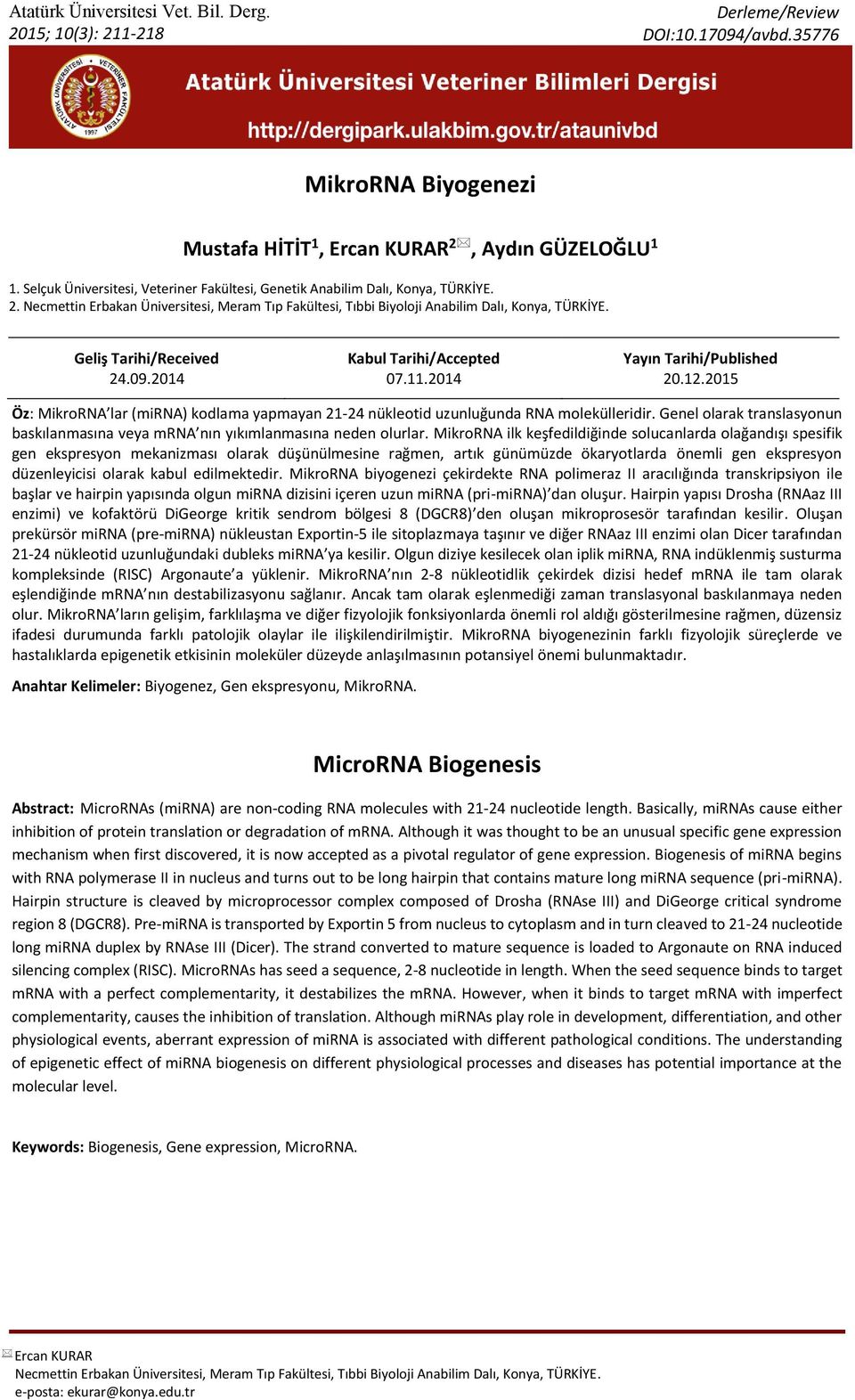 Atatürk Üniversitesi Vet. Bil. Derg.
2015; 10(3): 211-218

Derleme/Review
DOI:10.17094/avbd.35776

ATATÜRK ÜNİVERSİTESİ VETERİNER FAKÜLTESİ 1997

Atatürk Üniversitesi Veteriner Bilimleri Dergisi

http://dergipark.ulakbim.gov.tr/ataunivbd

MikroRNA Biyogenezi

Mustafa HİTİT$^1$, Ercan KURAR$^2$, Aydın GÜZELOĞLU$^1$

1. Selçuk Üniversitesi, Veteriner Fakültesi, Genetik Anabilim Dalı, Konya, TÜRKİYE.
2. Necmettin Erbakan Üniversitesi, Meram Tıp Fakültesi, Tıbbi Biyoloji Anabilim Dalı, Konya, TÜRKİYE.

| Geliş Tarihi/Received | Kabul Tarihi/Accepted | Yayın Tarihi/Published |
|---|---|---|
| 24.09.2014 | 07.11.2014 | 20.12.2015 |

Öz: MikroRNA'lar (miRNA) kodlama yapmayan 21-24 nükleotid uzunluğunda RNA molekülleridir. Genel olarak translasyonun baskılanmasına veya mRNA'nın yıkımlanmasına neden olurlar. MikroRNA ilk keşfedildiğinde solucanlarda olağandışı spesifik gen ekspresyon mekanizması olarak düşünülmesine rağmen, artık günümüzde ökaryotlarda önemli gen ekspresyon düzenleyicisi olarak kabul edilmektedir. MikroRNA biyogenezi çekirdekte RNA polimeraz II aracılığında transkripsiyon ile başlar ve hairpin yapısında olgun miRNA dizisini içeren uzun miRNA (pri-miRNA)'dan oluşur. Hairpin yapısı Drosha (RNAaz III enzimi) ve kofaktörü DiGeorge kritik sendrom bölgesi 8 (DGCR8)'den oluşan mikroprosesör tarafından kesilir. Oluşan prekürsör miRNA (pre-miRNA) nükleustan Exportin-5 ile sitoplazmaya taşınır ve diğer RNAaz III enzimi olan Dicer tarafından 21-24 nükleotid uzunluğundaki dubleks miRNA'ya kesilir. Olgun diziye kesilecek olan iplik miRNA, RNA indüklenmiş susturma kompleksinde (RISC) Argonaute'a yüklenir. MikroRNA'nın 2-8 nükleotidlik çekirdek dizisi hedef mRNA ile tam olarak eşlendiğinde mRNA'nın destabilizasyonu sağlanır. Ancak tam olarak eşlenmediği zaman translasyonal baskılanmaya neden olur. MikroRNA'ların gelişim, farklılaşma ve diğer fizyolojik fonksiyonlarda önemli rol aldığı gösterilmesine rağmen, düzensiz ifadesi durumunda farklı patolojik olaylar ile ilişkilendirilmiştir. MikroRNA biyogenezinin farklı fizyolojik süreçlerde ve hastalıklarda epigenetik etkisinin moleküler düzeyde anlaşılmasının potansiyel önemi bulunmaktadır.

Anahtar Kelimeler: Biyogenez, Gen ekspresyonu, MikroRNA.

MicroRNA Biogenesis

Abstract: MicroRNAs (miRNA) are non-coding RNA molecules with 21-24 nucleotide length. Basically, miRNAs cause either inhibition of protein translation or degradation of mRNA. Although it was thought to be an unusual specific gene expression mechanism when first discovered, it is now accepted as a pivotal regulator of gene expression. Biogenesis of miRNA begins with RNA polymerase II in nucleus and turns out to be long hairpin that contains mature long miRNA sequence (pri-miRNA). Hairpin structure is cleaved by microprocessor complex composed of Drosha (RNAse III) and DiGeorge critical syndrome region 8 (DGCR8). Pre-miRNA is transported by Exportin 5 from nucleus to cytoplasm and in turn cleaved to 21-24 nucleotide long miRNA duplex by RNAse III (Dicer). The strand converted to mature sequence is loaded to Argonaute on RNA induced silencing complex (RISC). MicroRNAs has seed a sequence, 2-8 nucleotide in length. When the seed sequence binds to target mRNA with a perfect complementarity, it destabilizes the mRNA. However, when it binds to target mRNA with imperfect complementarity, causes the inhibition of translation. Although miRNAs play role in development, differentiation, and other physiological events, aberrant expression of miRNA is associated with different pathological conditions. The understanding of epigenetic effect of miRNA biogenesis on different physiological processes and diseases has potential importance at the molecular level.

Keywords: Biogenesis, Gene expression, MicroRNA.

Ercan KURAR
Necmettin Erbakan Üniversitesi, Meram Tıp Fakültesi, Tıbbi Biyoloji Anabilim Dalı, Konya, TÜRKİYE.
e-posta: ekurar@konya.edu.tr